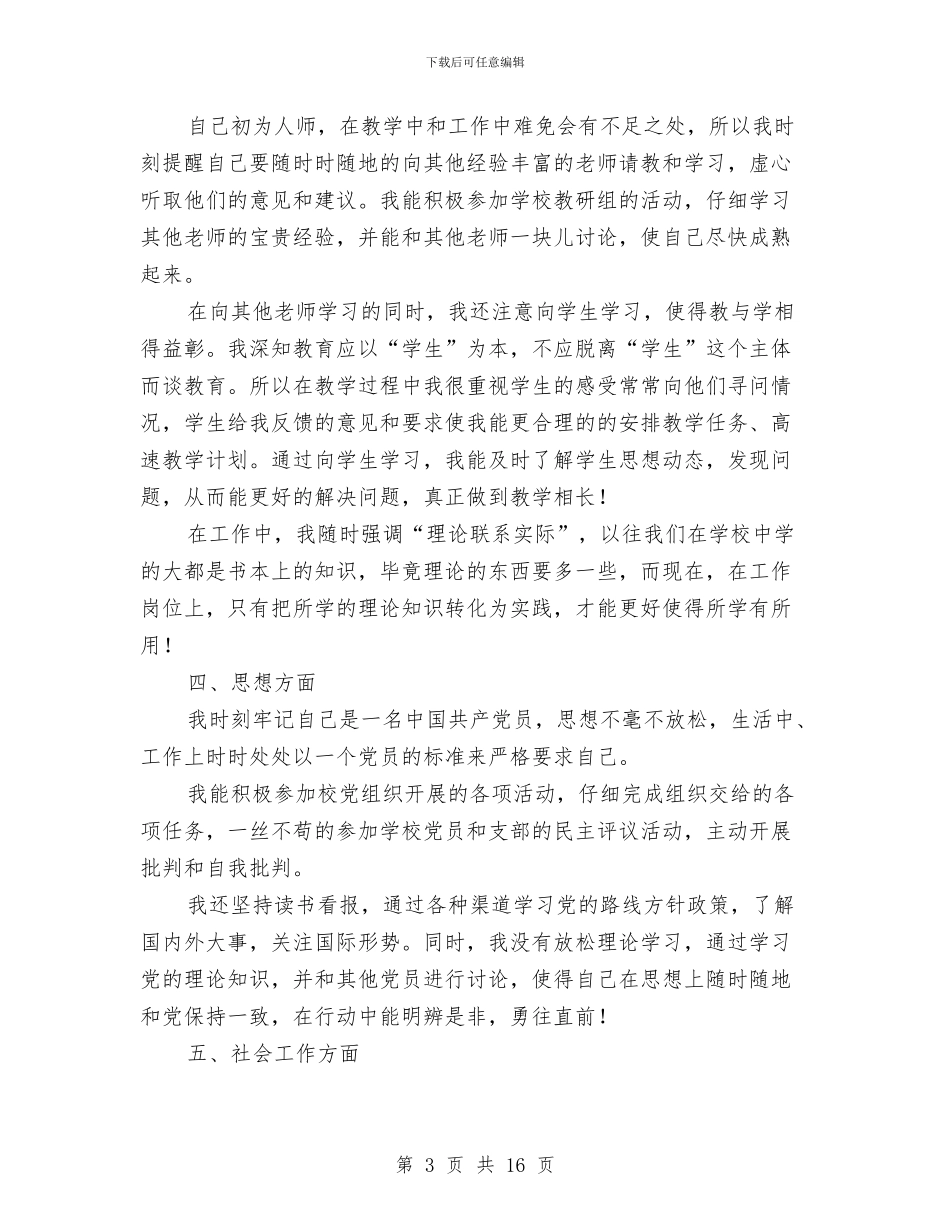 下载后可任意编辑

自己初为人师，在教学中和工作中难免会有不足之处，所以我时刻提醒自己要随时时随地的向其他经验丰富的老师请教和学习，虚心听取他们的意见和建议。我能积极参加学校教研组的活动，仔细学习其他老师的宝贵经验，并能和其他老师一块儿讨论，使自己尽快成熟起来。

在向其他老师学习的同时，我还注意向学生学习，使得教与学相得益彰。我深知教育应以“学生”为本，不应脱离“学生”这个主体而谈教育。所以在教学过程中我很重视学生的感受常常向他们寻问情况，学生给我反馈的意见和要求使我能更合理的的安排教学任务、高速教学计划。通过向学生学习，我能及时了解学生思想动态，发现问题，从而能更好的解决问题，真正做到教学相长！

在工作中，我随时强调“理论联系实际”，以往我们在学校中学的大都是书本上的知识，毕竟理论的东西要多一些，而现在，在工作岗位上，只有把所学的理论知识转化为实践，才能更好使得所学有所用！

四、思想方面

我时刻牢记自己是一名中国共产党员，思想不毫不放松，生活中、工作上时时处处以一个党员的标准来严格要求自己。

我能积极参加校党组织开展的各项活动，仔细完成组织交给的各项任务，一丝不苟的参加学校党员和支部的民主评议活动，主动开展批判和自我批判。

我还坚持读书看报，通过各种渠道学习党的路线方针政策，了解国内外大事，关注国际形势。同时，我没有放松理论学习，通过学习党的理论知识，并和其他党员进行讨论，使得自己在思想上随时随地和党保持一致，在行动中能明辨是非，勇往直前！

五、社会工作方面

第 3 页 共 16 页